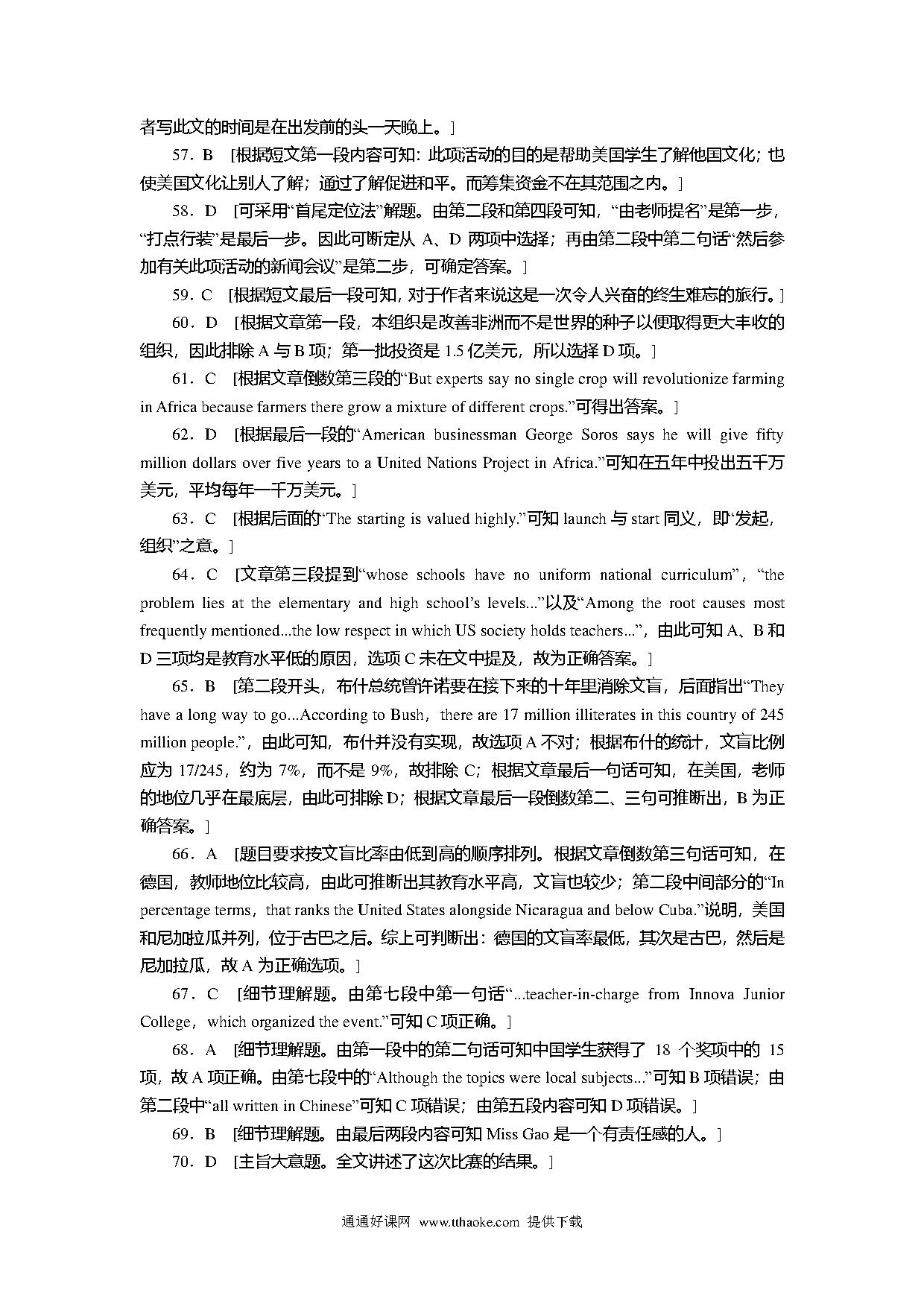 者写此文的时间是在出发前的头一天晚上。]

57．B　[根据短文第一段内容可知：此项活动的目的是帮助美国学生了解他国文化；也使美国文化让别人了解；通过了解促进和平。而筹集资金不在其范围之内。]

58．D　[可采用“首尾定位法”解题。由第二段和第四段可知，“由老师提名”是第一步，“打点行装”是最后一步。因此可断定从 A、D 两项中选择；再由第二段中第二句话“然后参加有关此项活动的新闻会议”是第二步，可确定答案。]

59．C　[根据短文最后一段可知，对于作者来说这是一次令人兴奋的终生难忘的旅行。]

60．D　[根据文章第一段，本组织是改善非洲而不是世界的种子以便取得更大丰收的组织，因此排除 A 与 B 项；第一批投资是 1.5 亿美元，所以选择 D 项。]

61．C　[根据文章倒数第三段的“But experts say no single crop will revolutionize farming in Africa because farmers there grow a mixture of different crops.”可得出答案。]

62．D　[根据最后一段的“American businessman George Soros says he will give fifty million dollars over five years to a United Nations Project in Africa.”可知在五年中投出五千万美元，平均每年一千万美元。]

63．C　[根据后面的“The starting is valued highly.”可知 launch 与 start 同义，即“发起，组织”之意。]

64．C　[文章第三段提到“whose schools have no uniform national curriculum”，“the problem lies at the elementary and high school’s levels...”以及“Among the root causes most frequently mentioned...the low respect in which US society holds teachers...”，由此可知 A、B 和 D 三项均是教育水平低的原因，选项 C 未在文中提及，故为正确答案。]

65．B　[第二段开头，布什总统曾许诺要在接下来的十年里消除文盲，后面指出“They have a long way to go...According to Bush，there are 17 million illiterates in this country of 245 million people.”，由此可知，布什并没有实现，故选项 A 不对；根据布什的统计，文盲比例应为 17/245，约为 7%，而不是 9%，故排除 C；根据文章最后一句话可知，在美国，老师的地位几乎在最底层，由此可排除 D；根据文章最后一段倒数第二、三句可推断出，B 为正确答案。]

66．A　[题目要求按文盲比率由低到高的顺序排列。根据文章倒数第三句话可知，在德国，教师地位比较高，由此可推断出其教育水平高，文盲也较少；第二段中间部分的“In percentage terms，that ranks the United States alongside Nicaragua and below Cuba.”说明，美国和尼加拉瓜并列，位于古巴之后。综上可判断出：德国的文盲率最低，其次是古巴，然后是尼加拉瓜，故 A 为正确选项。]

67．C　[细节理解题。由第七段中第一句话“...teacher-in-charge from Innova Junior College，which organized the event.”可知 C 项正确。]

68．A　[细节理解题。由第一段中的第二句话可知中国学生获得了 18 个奖项中的 15 项，故 A 项正确。由第七段中的“Although the topics were local subjects...”可知 B 项错误；由第二段中“all written in Chinese”可知 C 项错误；由第五段内容可知 D 项错误。]

69．B　[细节理解题。由最后两段内容可知 Miss Gao 是一个有责任感的人。]

70．D　[主旨大意题。全文讲述了这次比赛的结果。]

通通好课网 www.tthaoke.com 提供下载